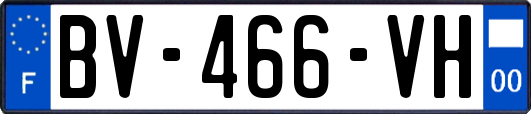 F
BV-466-VH
00